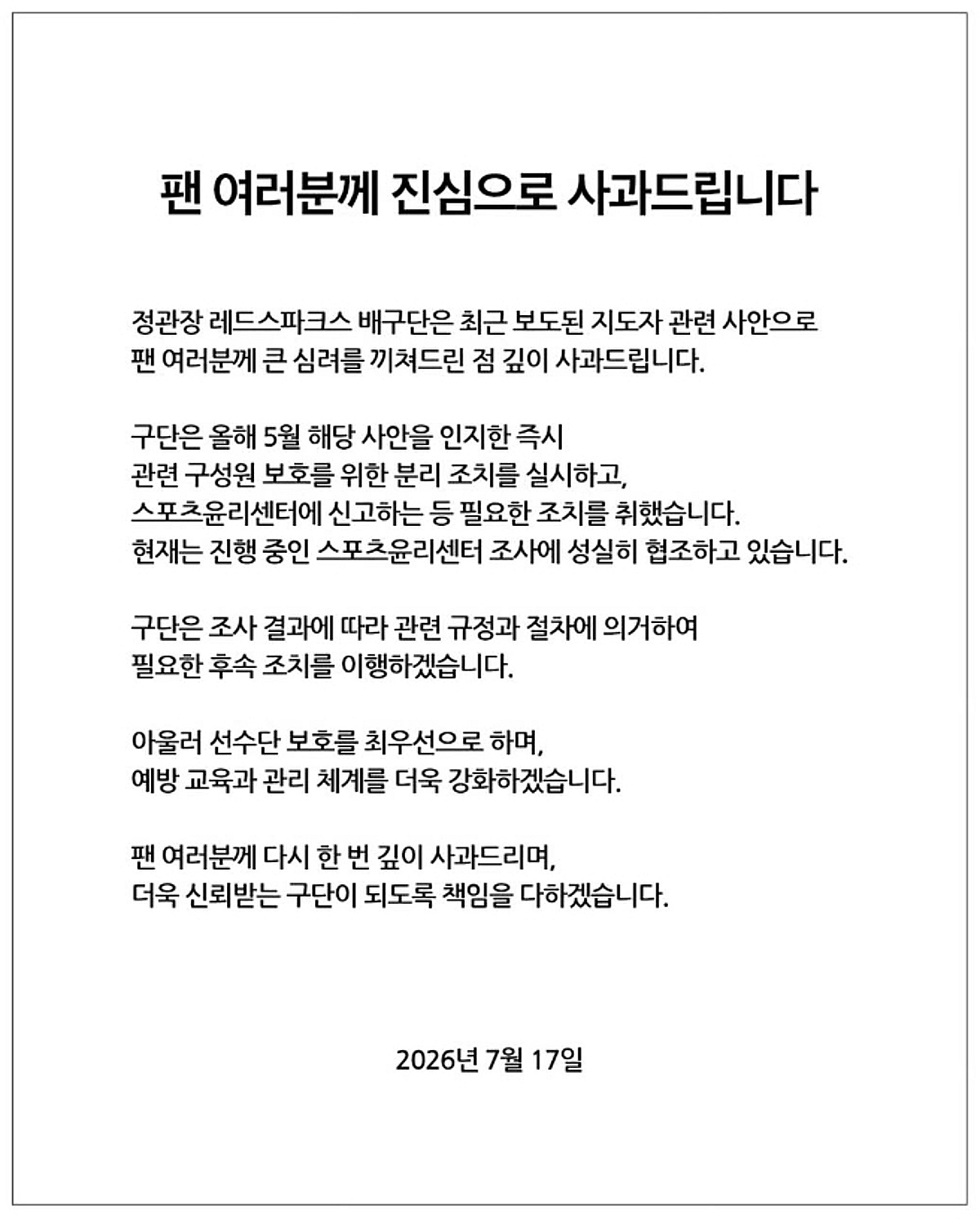 팬 여러분께 진심으로 사과드립니다

정관장 레드스파크스 배구단은 최근 보도된 지도자 관련 사안으로 팬 여러분께 큰 심려를 끼쳐드린 점 깊이 사과드립니다.

구단은 올해 5월 해당 사안을 인지한 즉시 관련 구성원 보호를 위한 분리 조치를 실시하고, 스포츠윤리센터에 신고하는 등 필요한 조치를 취했습니다. 현재는 진행 중인 스포츠윤리센터 조사에 성실히 협조하고 있습니다.

구단은 조사 결과에 따라 관련 규정과 절차에 의거하여 필요한 후속 조치를 이행하겠습니다.

아울러 선수단 보호를 최우선으로 하며, 예방 교육과 관리 체계를 더욱 강화하겠습니다.

팬 여러분께 다시 한 번 깊이 사과드리며, 더욱 신뢰받는 구단이 되도록 책임을 다하겠습니다.

2026년 7월 17일